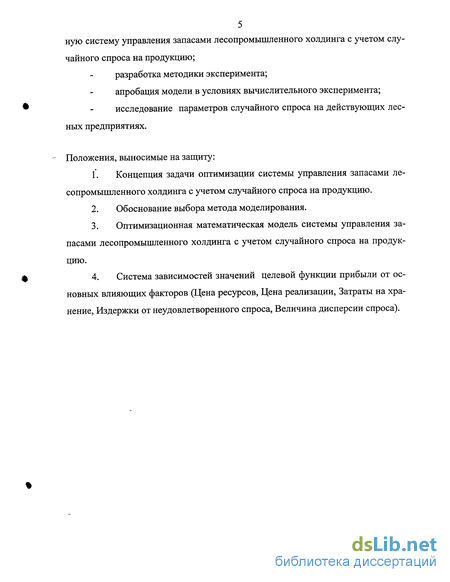 5

ную систему управления запасами лесопромышленного холдинга с учетом случайного спроса на продукцию;

- разработка методики эксперимента;

- апробация модели в условиях вычислительного эксперимента;

- исследование параметров случайного спроса на действующих лесных предприятиях.

Положения, выносимые на защиту:

1. Концепция задачи оптимизации системы управления запасами лесопромышленного холдинга с учетом случайного спроса на продукцию.

2. Обоснование выбора метода моделирования.

3. Оптимизационная математическая модель системы управления запасами лесопромышленного холдинга с учетом случайного спроса на продукцию.

4. Система зависимостей значений целевой функции прибыли от основных влияющих факторов (Цена ресурсов, Цена реализации, Затраты на хранение, Издержки от неудовлетворенного спроса, Величина дисперсии спроса).

dsLib.net
библиотека диссертаций